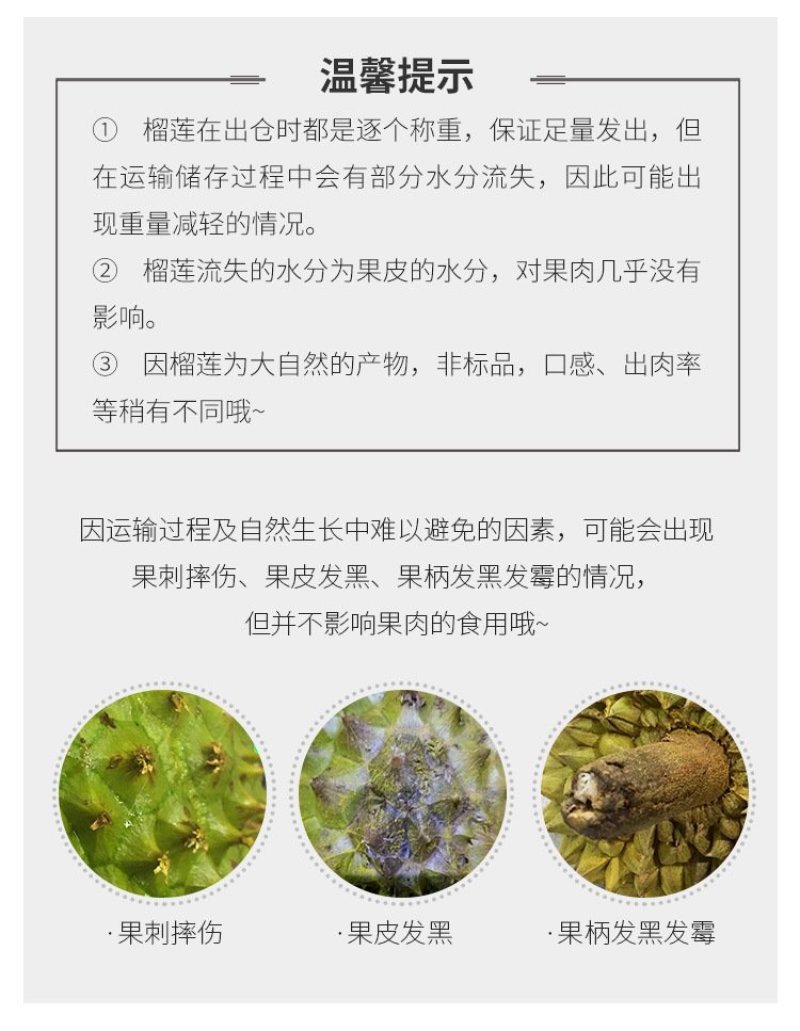 温馨提示

① 榴莲在出仓时都是逐个称重，保证足量发出，但在运输储存过程中会有部分水分流失，因此可能出现重量减轻的情况。

② 榴莲流失的水分为果皮的水分，对果肉几乎没有影响。

③ 因榴莲为大自然的产物，非标品，口感、出肉率等稍有不同哦~

因运输过程及自然生长中难以避免的因素，可能会出现果刺摔伤、果皮发黑、果柄发黑发霉的情况，但并不影响果肉的食用哦~

·果刺摔伤

·果皮发黑

·果柄发黑发霉